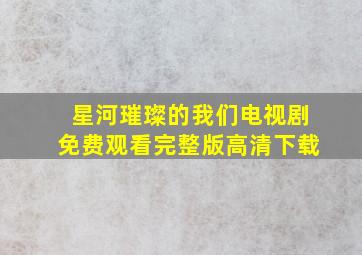 星河璀璨的我们电视剧
免费观看完整版高清下载